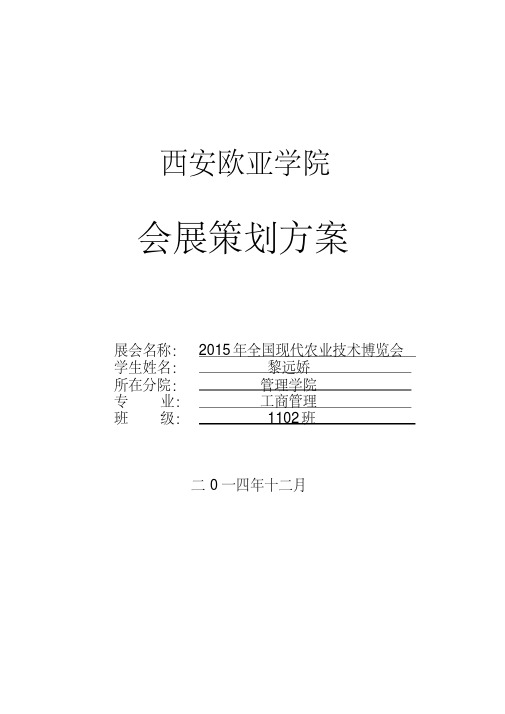 西安欧亚学院

会展策划方案

展会名称： 2015年全国现代农业技术博览会
学生姓名： 黎远娇
所在分院： 管理学院
专 业： 工商管理
班 级： 1102班

二 0 一四年十二月